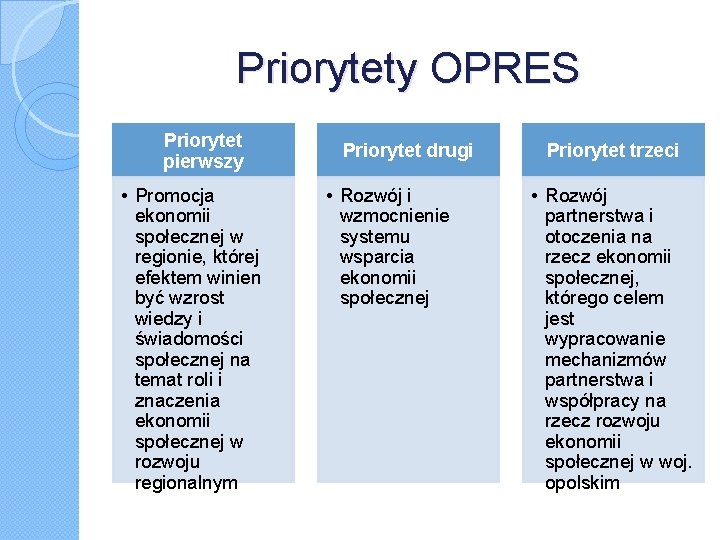 Priorytety OPRES

Priorytet pierwszy

• Promocja ekonomii społecznej w regionie, której efektem winien być wzrost wiedzy i świadomości społecznej na temat roli i znaczenia ekonomii społecznej w rozwoju regionalnym

Priorytet drugi

• Rozwój i wzmocnienie systemu wsparcia ekonomii społecznej

Priorytet trzeci

• Rozwój partnerstwa i otoczenia na rzecz ekonomii społecznej, którego celem jest wypracowanie mechanizmów partnerstwa i współpracy na rzecz rozwoju ekonomii społecznej w woj. opolskim